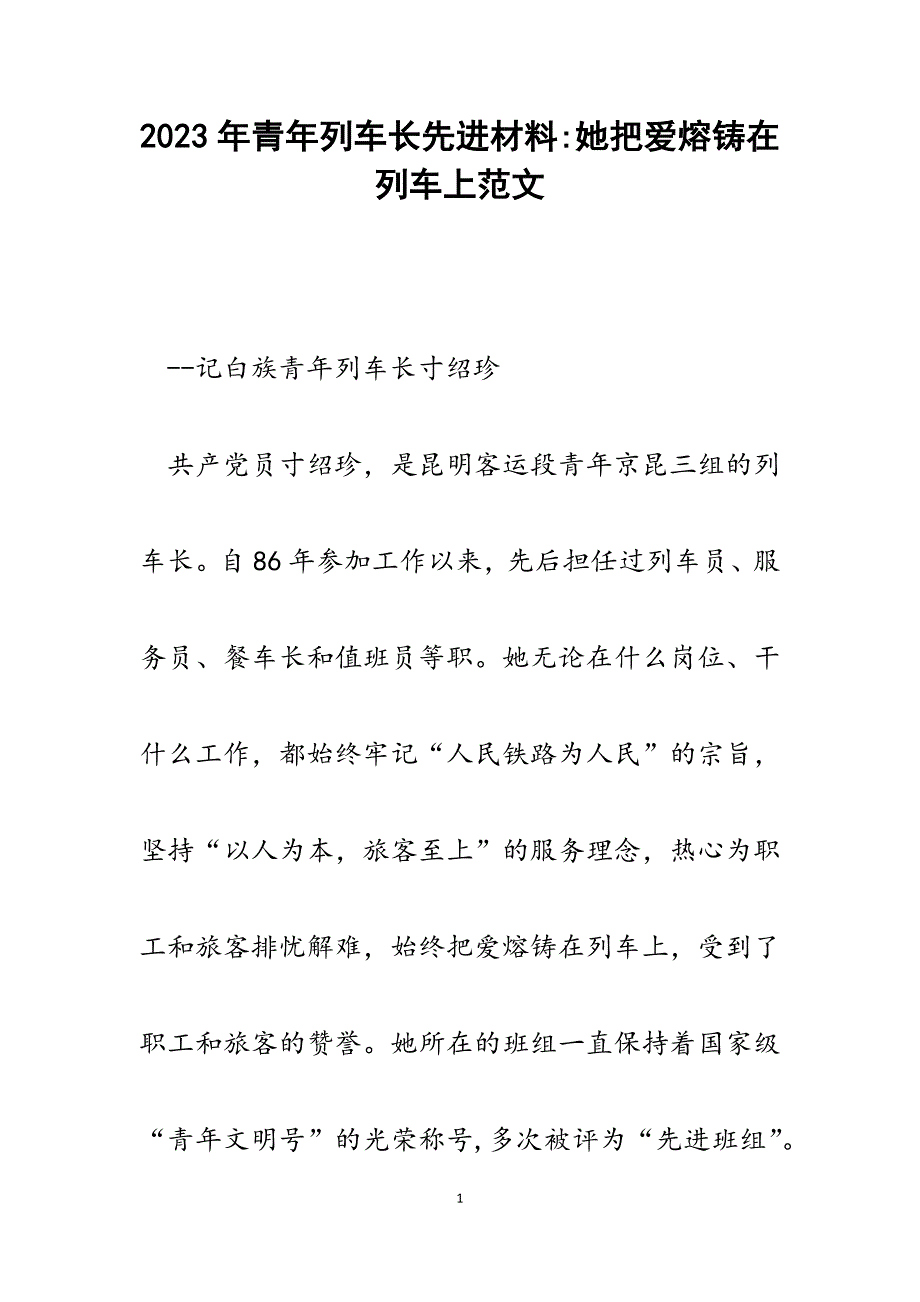 2023年青年列车长先进材料:她把爱熔铸在列车上范文

--记白族青年列车长寸绍珍

共产党员寸绍珍，是昆明客运段青年京昆三组的列车长。自86年参加工作以来，先后担任过列车员、服务员、餐车长和值班员等职。她无论在什么岗位、干什么工作，都始终牢记“人民铁路为人民”的宗旨，坚持“以人为本，旅客至上”的服务理念，热心为职工和旅客排忧解难，始终把爱熔铸在列车上，受到了职工和旅客的赞誉。她所在的班组一直保持着国家级“青年文明号”的光荣称号，多次被评为“先进班组”。

1